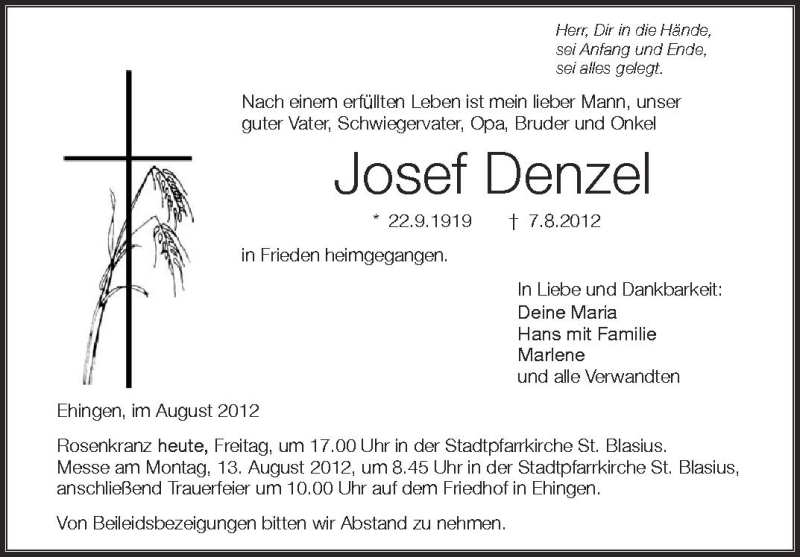 Herr, Dir in die Hände,
sei Anfang und Ende,
sei alles gelegt.

Nach einem erfüllten Leben ist mein lieber Mann, unser guter Vater, Schwiegervater, Opa, Bruder und Onkel

Josef Denzel

* 22.9.1919 † 7.8.2012

in Frieden heimgegangen.

In Liebe und Dankbarkeit:
Deine Maria
Hans mit Familie
Marlene
und alle Verwandten

Ehingen, im August 2012

Rosenkranz heute, Freitag, um 17.00 Uhr in der Stadtpfarrkirche St. Blasius. Messe am Montag, 13. August 2012, um 8.45 Uhr in der Stadtpfarrkirche St. Blasius, anschließend Trauerfeier um 10.00 Uhr auf dem Friedhof in Ehingen.

Von Beileidsbezeigungen bitten wir Abstand zu nehmen.